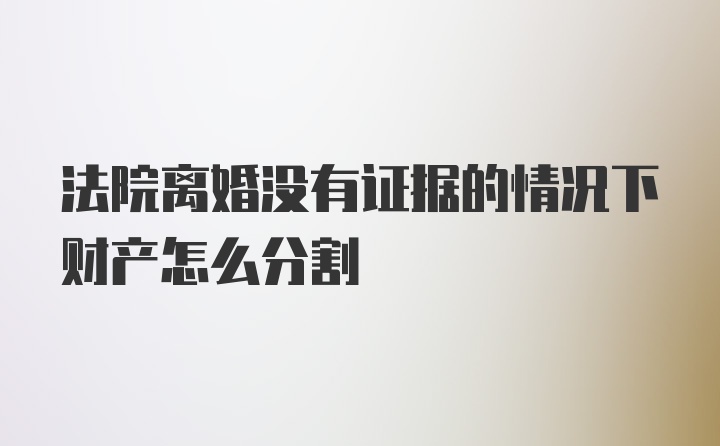 法院离婚没有证据的情况下财产怎么分割